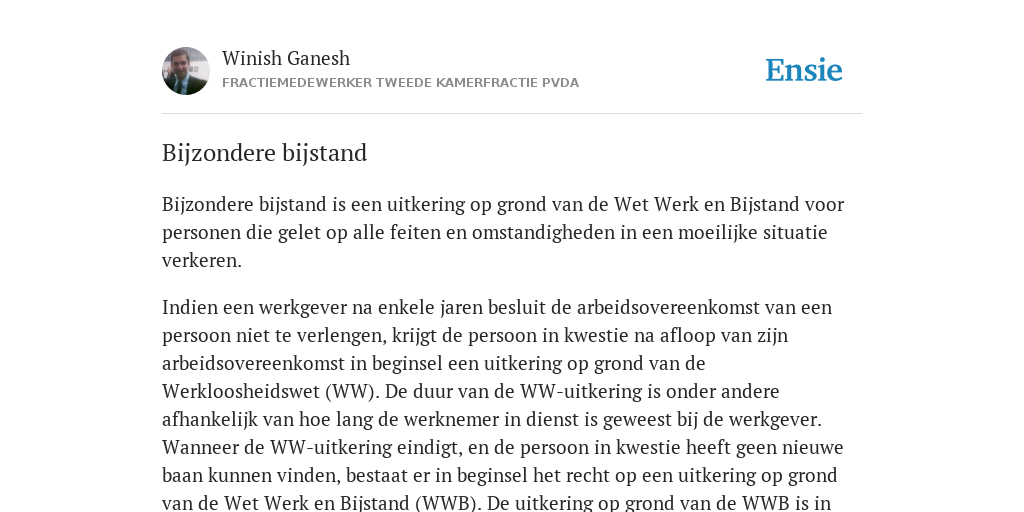 Winish Ganesh
FRACTIEMEDEWERKER TWEEDE KAMERFRACTIE PVDA

Ensie

Bijzondere bijstand

Bijzondere bijstand is een uitkering op grond van de Wet Werk en Bijstand voor personen die gelet op alle feiten en omstandigheden in een moeilijke situatie verkeren.

Indien een werkgever na enkele jaren besluit de arbeidsovereenkomst van een persoon niet te verlengen, krijgt de persoon in kwestie na afloop van zijn arbeidsovereenkomst in beginsel een uitkering op grond van de Werkloosheidswet (WW). De duur van de WW-uitkering is onder andere afhankelijk van hoe lang de werknemer in dienst is geweest bij de werkgever. Wanneer de WW-uitkering eindigt, en de persoon in kwestie heeft geen nieuwe baan kunnen vinden, bestaat er in beginsel het recht op een uitkering op grond van de Wet Werk en Bijstand (WWB). De uitkering op grond van de WWB is in